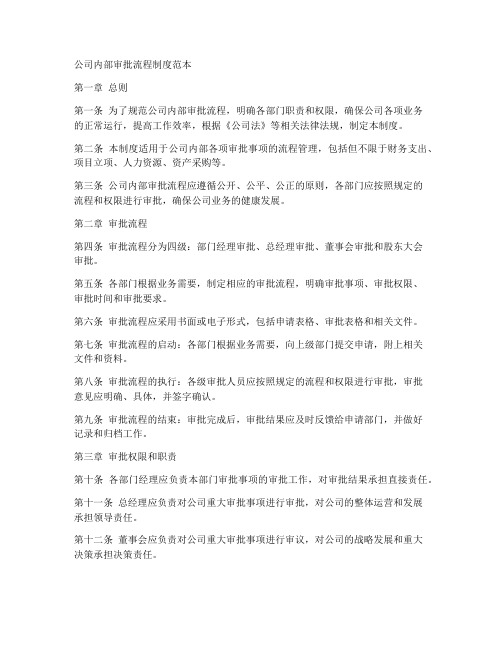 公司内部审批流程制度范本

第一章 总则

第一条 为了规范公司内部审批流程，明确各部门职责和权限，确保公司各项业务的正常运行，提高工作效率，根据《公司法》等相关法律法规，制定本制度。

第二条 本制度适用于公司内部各项审批事项的流程管理，包括但不限于财务支出、项目立项、人力资源、资产采购等。

第三条 公司内部审批流程应遵循公开、公平、公正的原则，各部门应按照规定的流程和权限进行审批，确保公司业务的健康发展。

第二章 审批流程

第四条 审批流程分为四级：部门经理审批、总经理审批、董事会审批和股东大会审批。

第五条 各部门根据业务需要，制定相应的审批流程，明确审批事项、审批权限、审批时间和审批要求。

第六条 审批流程应采用书面或电子形式，包括申请表格、审批表格和相关文件。

第七条 审批流程的启动：各部门根据业务需要，向上级部门提交申请，附上相关文件和资料。

第八条 审批流程的执行：各级审批人员应按照规定的流程和权限进行审批，审批意见应明确、具体，并签字确认。

第九条 审批流程的结束：审批完成后，审批结果应及时反馈给申请部门，并做好记录和归档工作。

第三章 审批权限和职责

第十条 各部门经理应负责本部门审批事项的审批工作，对审批结果承担直接责任。

第十一条 总经理应负责对公司重大审批事项进行审批，对公司的整体运营和发展承担领导责任。

第十二条 董事会应负责对公司重大审批事项进行审议，对公司的战略发展和重大决策承担决策责任。